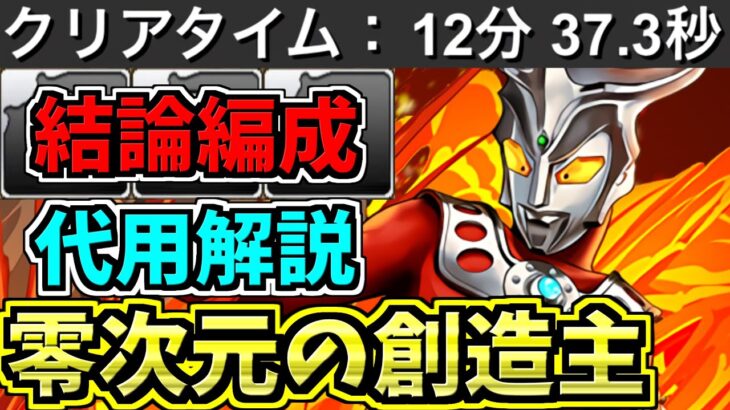 クリアタイム： 12分 37.3秒

結論編成

代用解説

零次元の創造主